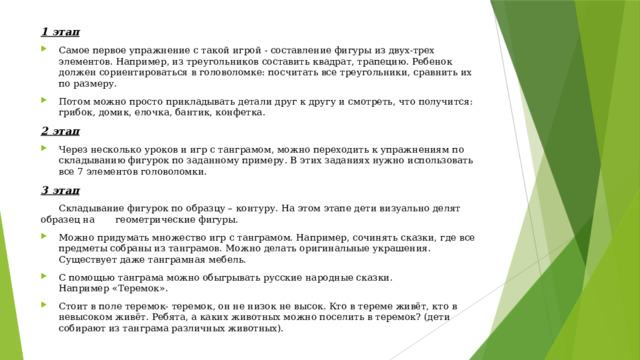 1 этап

Самое первое упражнение с такой игрой - составление фигуры из двух-трех элементов. Например, из треугольников составить квадрат, трапецию. Ребенок должен сориентироваться в головоломке: посчитать все треугольники, сравнить их по размеру.

Потом можно просто прикладывать детали друг к другу и смотреть, что получится: грибок, домик, елочка, бантик, конфетка.

2 этап

Через несколько уроков и игр с танграмом, можно переходить к упражнениям по складыванию фигурок по заданному примеру. В этих заданиях нужно использовать все 7 элементов головоломки.

3 этап

Складывание фигурок по образцу – контуру. На этом этапе дети визуально делят образец на геометрические фигуры.

Можно придумать множество игр с танграмом. Например, сочинять сказки, где все предметы собраны из танграмов. Можно делать оригинальные украшения. Существует даже танграмная мебель.

С помощью танграма можно обыгрывать русские народные сказки. Например «Теремок».

Стоит в поле теремок- теремок, он не низок не высок. Кто в тереме живёт, кто в невысоком живёт. Ребята, а каких животных можно поселить в теремок? (дети собирают из танграма различных животных).